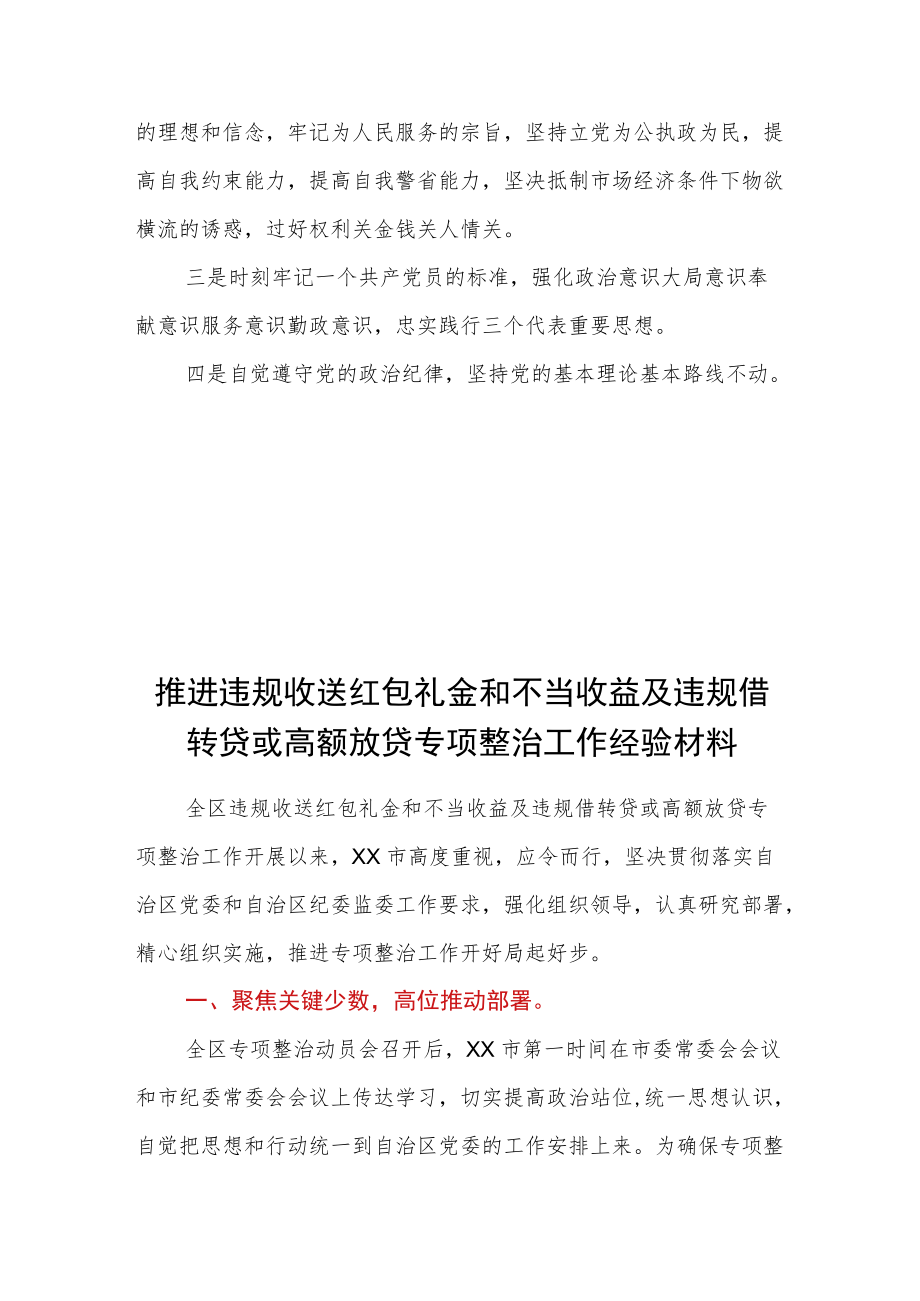 的理想和信念，牢记为人民服务的宗旨，坚持立党为公执政为民，提高自我约束能力，提高自我警省能力，坚决抵制市场经济条件下物欲横流的诱惑，过好权利关金钱关人情关。

三是时刻牢记一个共产党员的标准，强化政治意识大局意识奉献意识服务意识勤政意识，忠实践行三个代表重要思想。

四是自觉遵守党的政治纪律，坚持党的基本理论基本路线不动。

推进违规收送红包礼金和不当收益及违规借转贷或高额放贷专项整治工作经验材料

全区违规收送红包礼金和不当收益及违规借转贷或高额放贷专项整治工作开展以来，XX市高度重视，应令而行，坚决贯彻落实自治区党委和自治区纪委监委工作要求，强化组织领导，认真研究部署，精心组织实施，推进专项整治工作开好局起好步。

一、聚焦关键少数，高位推动部署。

全区专项整治动员会召开后，XX市第一时间在市委常委会会议和市纪委常委会会议上传达学习，切实提高政治站位,统一思想认识，自觉把思想和行动统一到自治区党委的工作安排上来。为确保专项整